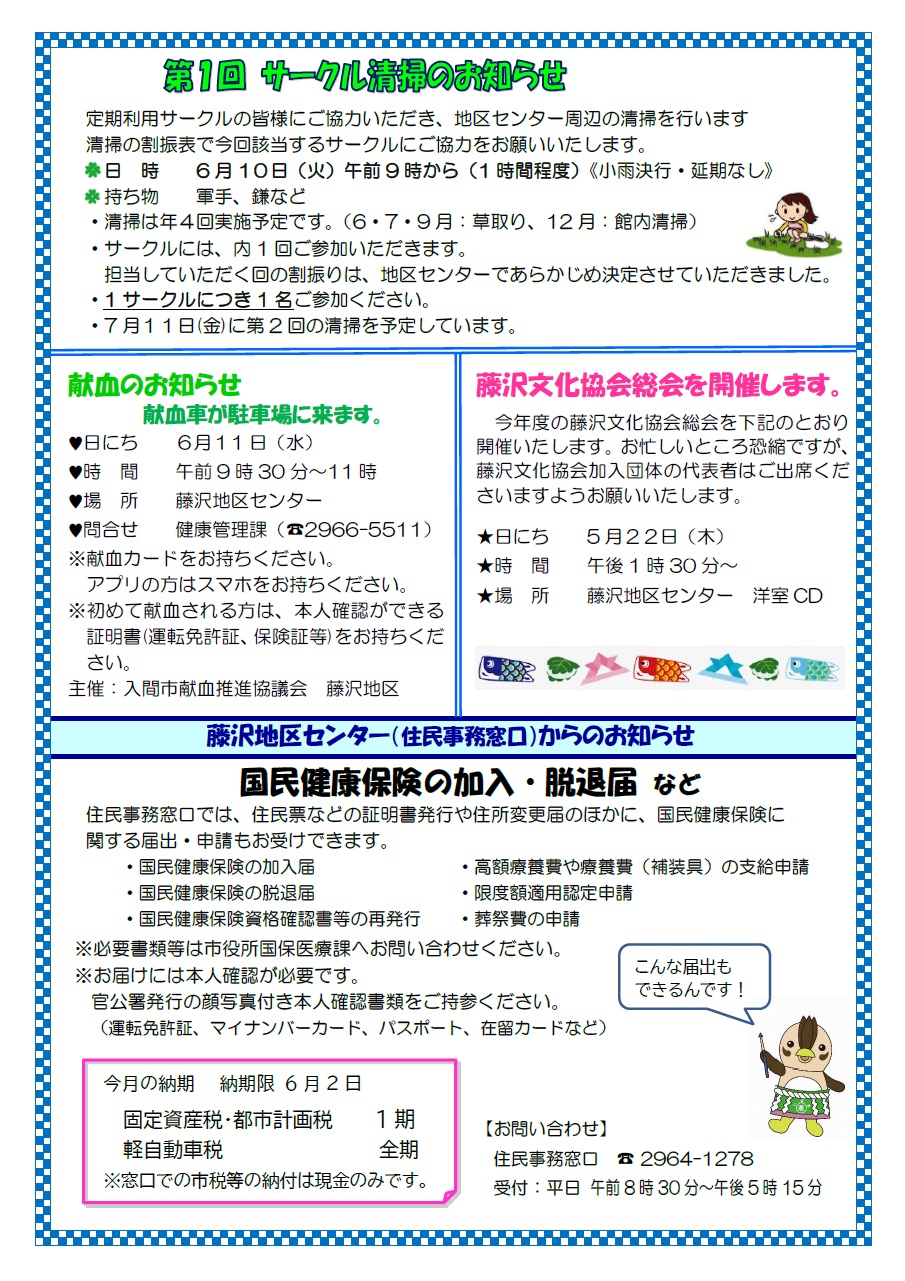 第1回 サークル清掃のお知らせ

定期利用サークルの皆様にご協力いただき、地区センター周辺の清掃を行います
清掃の割振表で今回該当するサークルにご協力をお願いいたします。
❀日　時　　6月10日（火）午前9時から（1時間程度）《小雨決行・延期なし》
❀持ち物　　軍手、鎌など
・清掃は年4回実施予定です。（6・7・9月：草取り、12月：館内清掃）
・サークルには、内1回ご参加いただきます。
　担当していただく回の割振りは、地区センターであらかじめ決定させていただきました。
・1サークルにつき1名ご参加ください。
・7月11日(金)に第2回の清掃を予定しています。

献血のお知らせ
献血車が駐車場に来ます。
♥日にち　　6月11日（水）
♥時　間　　午前9時30分～11時
♥場　所　　藤沢地区センター
♥問合せ　　健康管理課（☎2966-5511）
※献血カードをお持ちください。
　アプリの方はスマホをお持ちください。
※初めて献血される方は、本人確認ができる証明書(運転免許証、保険証等)をお持ちください。
主催：入間市献血推進協議会　藤沢地区

藤沢文化協会総会を開催します。
今年度の藤沢文化協会総会を下記のとおり開催いたします。お忙しいところ恐縮ですが、藤沢文化協会加入団体の代表者はご出席くださいますようお願いいたします。
★日にち　　5月22日（木）
★時　間　　午後1時30分～
★場　所　　藤沢地区センター　洋室CD

藤沢地区センター（住民事務窓口）からのお知らせ

国民健康保険の加入・脱退届　など
住民事務窓口では、住民票などの証明書発行や住所変更届のほかに、国民健康保険に関する届出・申請もお受けできます。
・国民健康保険の加入届
・国民健康保険の脱退届
・国民健康保険資格確認書等の再発行
・高額療養費や療養費（補装具）の支給申請
・限度額適用認定申請
・葬祭費の申請
※必要書類等は市役所国保医療課へお問い合わせください。
※お届けには本人確認が必要です。
　官公署発行の顔写真付き本人確認書類をご持参ください。
　（運転免許証、マイナンバーカード、パスポート、在留カードなど）

こんな届出もできるんです！

今月の納期　納期限 6月2日
固定資産税・都市計画税　　1期
軽自動車税　　全期
※窓口での市税等の納付は現金のみです。

【お問い合わせ】
住民事務窓口　☎ 2964-1278
受付：平日 午前8時30分～午後5時15分